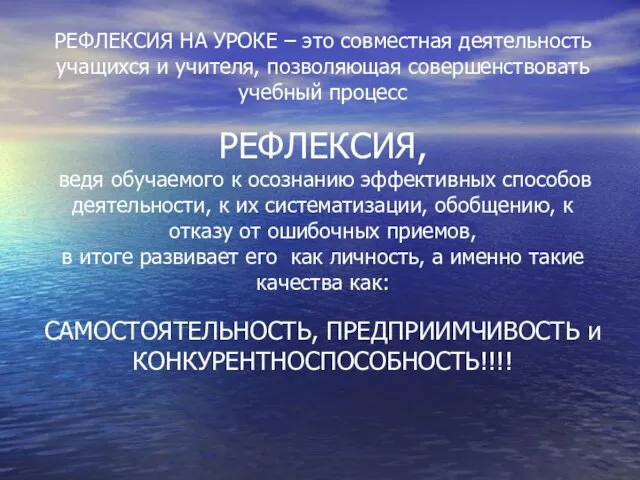 РЕФЛЕКСИЯ НА УРОКЕ – это совместная деятельность учащихся и учителя, позволяющая совершенствовать учебный процесс

РЕФЛЕКСИЯ,
ведя обучаемого к осознанию эффективных способов деятельности, к их систематизации, обобщению, к отказу от ошибочных приемов,
в итоге развивает его как личность, а именно такие качества как:

САМОСТОЯТЕЛЬНОСТЬ, ПРЕДПРИИМЧИВОСТЬ и КОНКУРЕНТНОСПОСОБНОСТЬ!!!!